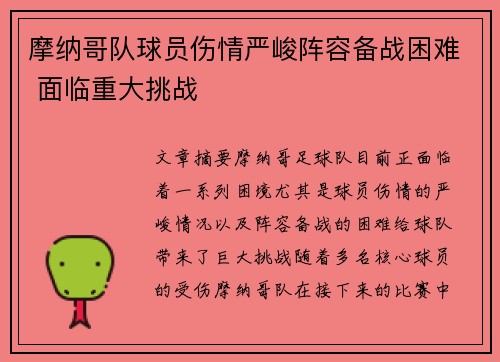 摩纳哥队球员伤情严峻阵容备战困难 面临重大挑战

文章摘要摩纳哥足球队目前正面临着一系列困境尤其是球员伤情的严峻情况以及阵容备战的困难给球队带来了巨大挑战随着多名核心球员的受伤摩纳哥队在接下来的比赛中